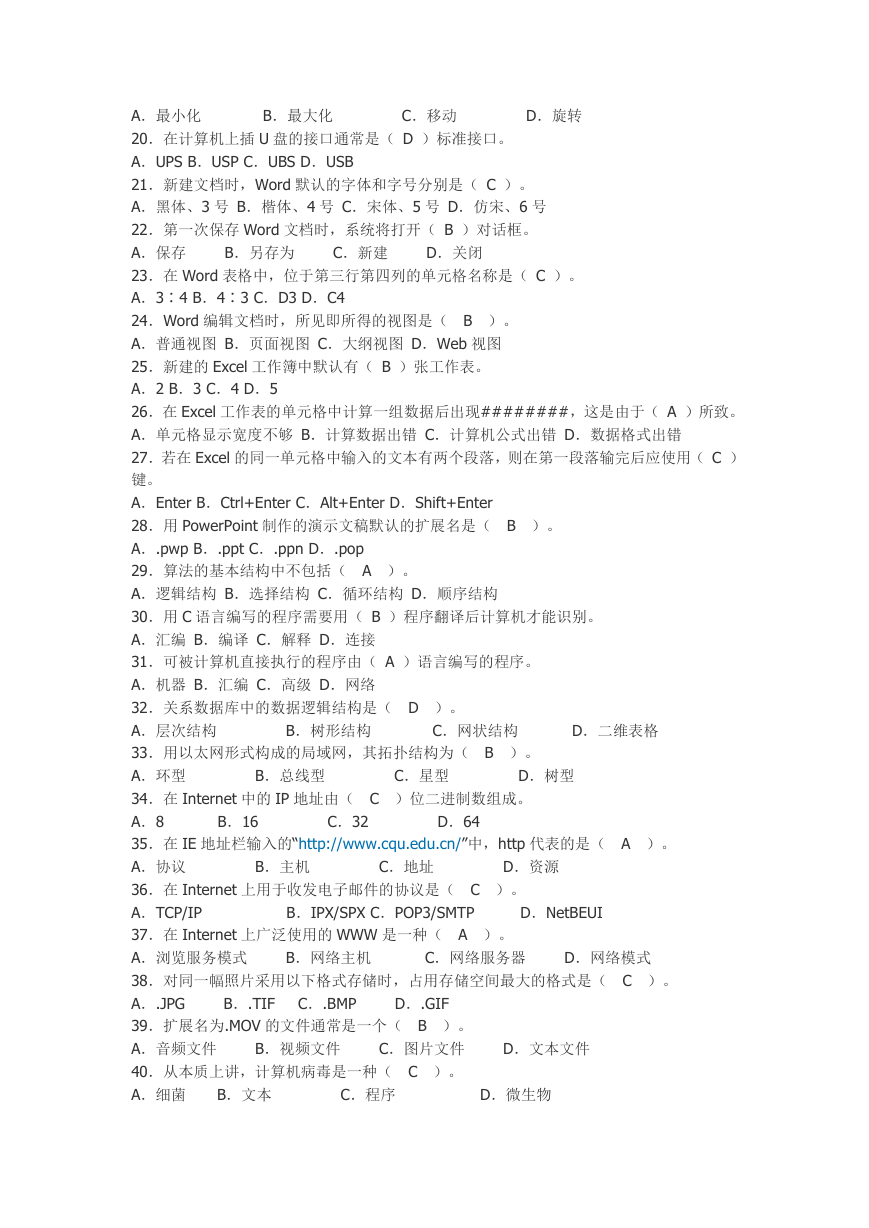 A．最小化　　　　B．最大化　　　　C．移动　　　　D．旋转
20．在计算机上插 U 盘的接口通常是（ D ）标准接口。
A．UPS B．USP C．UBS D．USB
21．新建文档时，Word 默认的字体和字号分别是（ C ）。
A．黑体、3 号 B．楷体、4 号 C．宋体、5 号 D．仿宋、6 号
22．第一次保存 Word 文档时，系统将打开（ B ）对话框。
A．保存　　B．另存为　　C．新建　　D．关闭
23．在 Word 表格中，位于第三行第四列的单元格名称是（ C ）。
A．3∶4 B．4∶3 C．D3 D．C4
24．Word 编辑文档时，所见即所得的视图是（　B　）。
A．普通视图 B．页面视图 C．大纲视图 D．Web 视图
25．新建的 Excel 工作簿中默认有（ B ）张工作表。
A．2 B．3 C．4 D．5
26．在 Excel 工作表的单元格中计算一组数据后出现########，这是由于（ A ）所致。
A．单元格显示宽度不够 B．计算数据出错 C．计算机公式出错 D．数据格式出错
27．若在 Excel 的同一单元格中输入的文本有两个段落，则在第一段落输完后应使用（ C ）键。
A．Enter B．Ctrl+Enter C．Alt+Enter D．Shift+Enter
28．用 PowerPoint 制作的演示文稿默认的扩展名是（　B　）。
A．.pwp B．.ppt C．.ppn D．.pop
29．算法的基本结构中不包括（　A　）。
A．逻辑结构 B．选择结构 C．循环结构 D．顺序结构
30．用 C 语言编写的程序需要用（ B ）程序翻译后计算机才能识别。
A．汇编 B．编译 C．解释 D．连接
31．可被计算机直接执行的程序由（ A ）语言编写的程序。
A．机器 B．汇编 C．高级 D．网络
32．关系数据库中的数据逻辑结构是（　D　）。
A．层次结构　　　B．树形结构　　　C．网状结构　　　D．二维表格
33．用以太网形式构成的局域网，其拓扑结构为（　B　）。
A．环型　　　B．总线型　　　C．星型　　　D．树型
34．在 Internet 中的 IP 地址由（　C　）位二进制数组成。
A．8　　　B．16　　　C．32　　　D．64
35．在 IE 地址栏输入的“http://www.cqu.edu.cn/”中，http 代表的是（　A　）。
A．协议　　　B．主机　　　C．地址　　　D．资源
36．在 Internet 上用于收发电子邮件的协议是（　C　）。
A．TCP/IP　　　B．IPX/SPX C．POP3/SMTP　　　D．NetBEUI
37．在 Internet 上广泛使用的 WWW 是一种（　A　）。
A．浏览服务模式　　B．网络主机　　C．网络服务器　　D．网络模式
38．对同一幅照片采用以下格式存储时，占用存储空间最大的格式是（　C　）。
A．.JPG　　B．.TIF　　C．.BMP　　D．.GIF
39．扩展名为.MOV 的文件通常是一个（　B　）。
A．音频文件　　B．视频文件　　C．图片文件　　D．文本文件
40．从本质上讲，计算机病毒是一种（　C　）。
A．细菌　　B．文本　　　C．程序　　　D．微生物